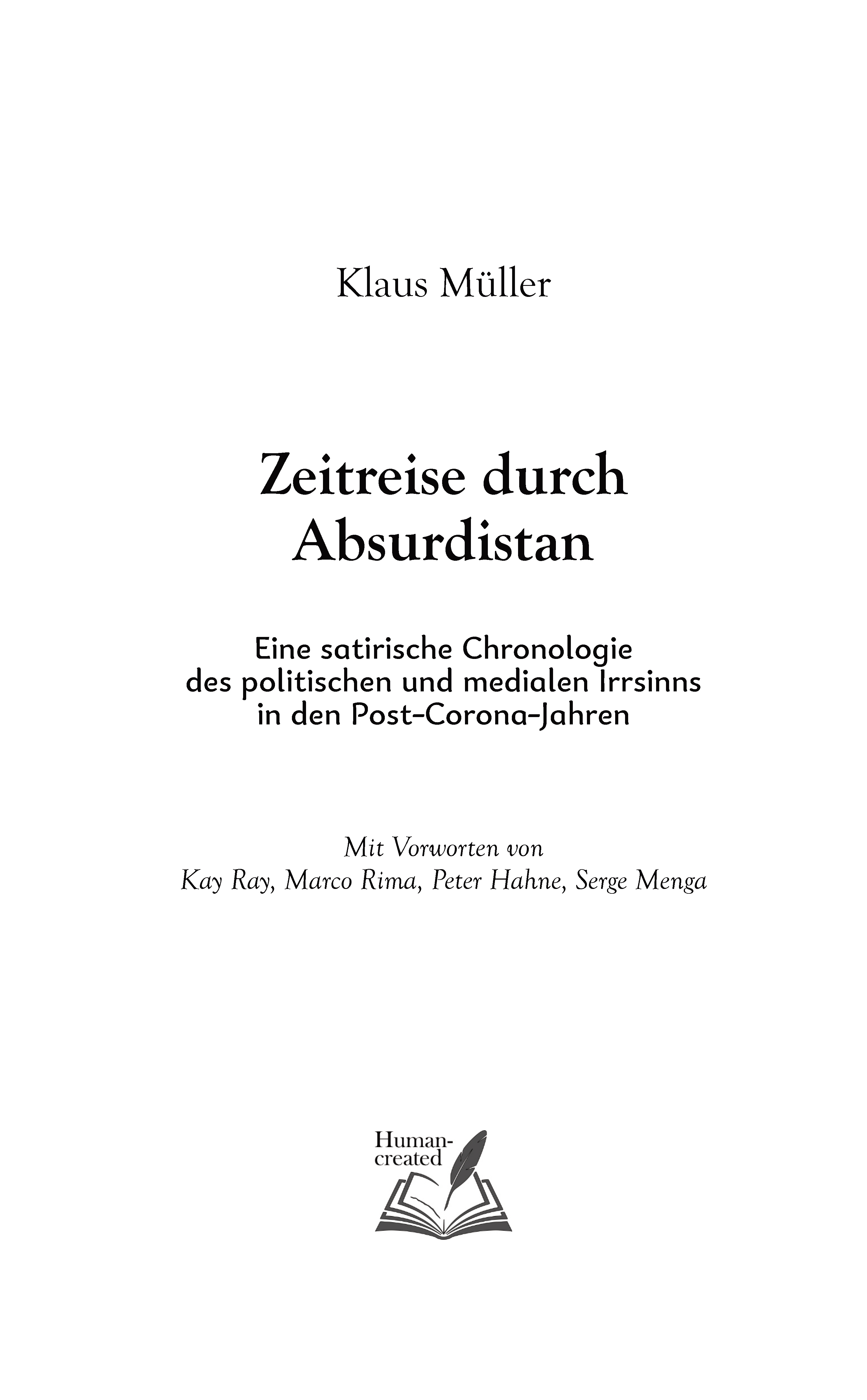 Klaus Müller

Zeitreise durch Absurdistan

Eine satirische Chronologie des politischen und medialen Irrsinns in den Post-Corona-Jahren

Mit Vorworten von
Kay Ray, Marco Rima, Peter Hahne, Serge Menga

Human-created